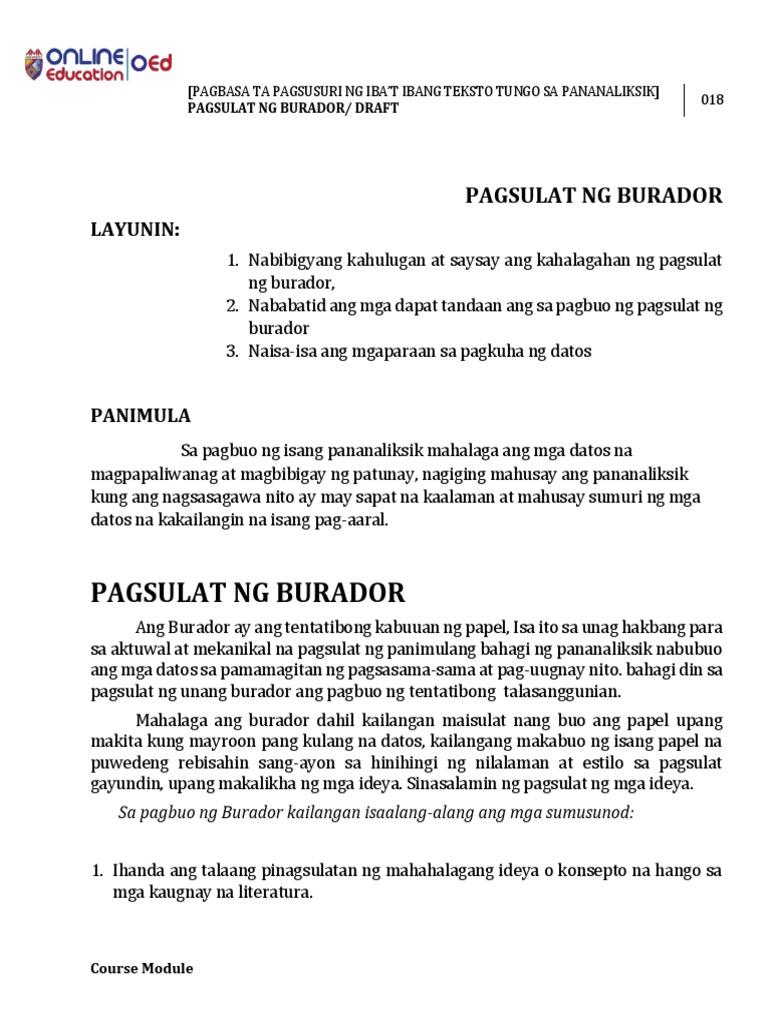 ONLINE Education OEd

[PAGBASA TA PAGSUSURI NG IBA'T IBANG TEKSTO TUNGO SA PANANALIKSIK]
PAGSULAT NG BURADOR/ DRAFT

018

PAGSULAT NG BURADOR

LAYUNIN:

1. Nabibigyang kahulugan at saysay ang kahalagahan ng pagsulat ng burador,
2. Nababatid ang mga dapat tandaan ang sa pagbuo ng pagsulat ng burador
3. Naisa-isa ang mgaparaan sa pagkuha ng datos

PANIMULA

Sa pagbuo ng isang pananaliksik mahalaga ang mga datos na magpapaliwanag at magbibigay ng patunay, nagiging mahusay ang pananaliksik kung ang nagsasagawa nito ay may sapat na kaalaman at mahusay sumuri ng mga datos na kakailangin na isang pag-aaral.

PAGSULAT NG BURADOR

Ang Burador ay ang tentatibong kabuuan ng papel, Isa ito sa unag hakbang para sa aktuwal at mekanikal na pagsulat ng panimulang bahagi ng pananaliksik nabubuo ang mga datos sa pamamagitan ng pagsasama-sama at pag-uugnay nito. bahagi din sa pagsulat ng unang burador ang pagbuo ng tentatibong talasanggunian.

Mahalaga ang burador dahil kailangan maisulat nang buo ang papel upang makita kung mayroon pang kulang na datos, kailangang makabuo ng isang papel na puwedeng rebisahin sang-ayon sa hinihingi ng nilalaman at estilo sa pagsulat gayundin, upang makalikha ng mga ideya. Sinasalamin ng pagsulat ng mga ideya.

Sa pagbuo ng Burador kailangan isaalang-alang ang mga sumusunod:

1. Ihanda ang talaang pinagsulatan ng mahahalagang ideya o konsepto na hango sa mga kaugnay na literatura.

Course Module